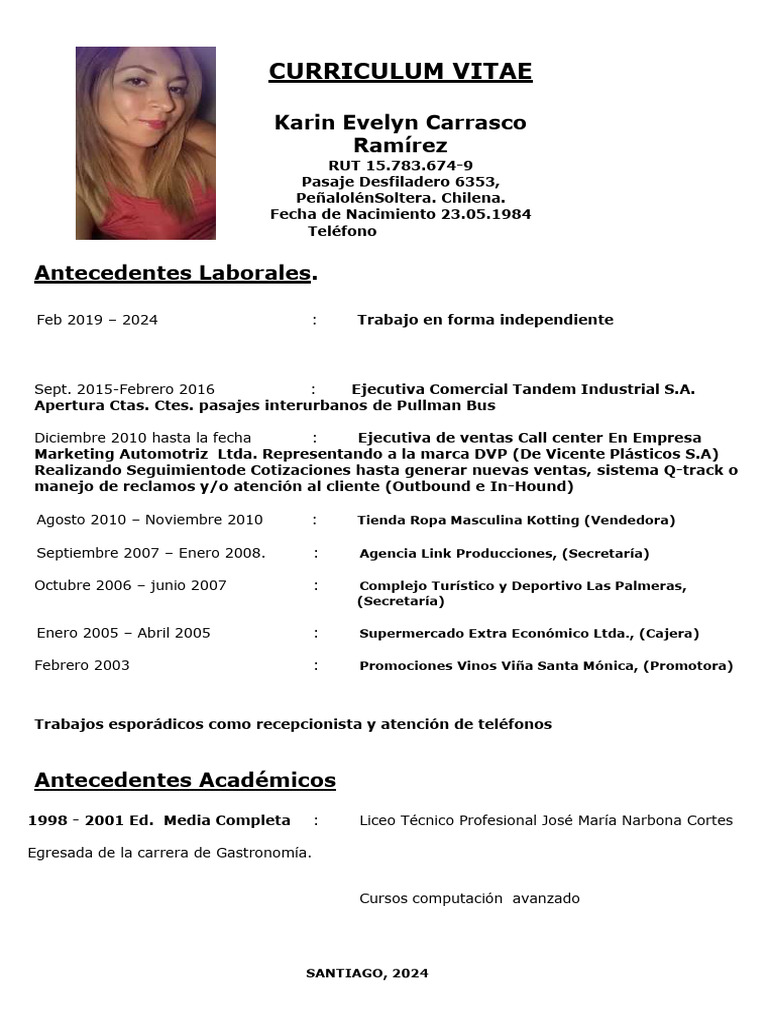 CURRICULUM VITAE

Karin Evelyn Carrasco Ramírez
RUT 15.783.674-9
Pasaje Desfiladero 6353,
PeñalolénSoltera. Chilena.
Fecha de Nacimiento 23.05.1984
Teléfono

Antecedentes Laborales.

Feb 2019 – 2024 : Trabajo en forma independiente

Sept. 2015-Febrero 2016 : Ejecutiva Comercial Tandem Industrial S.A. Apertura Ctas. Ctes. pasajes interurbanos de Pullman Bus

Diciembre 2010 hasta la fecha : Ejecutiva de ventas Call center En Empresa Marketing Automotriz Ltda. Representando a la marca DVP (De Vicente Plásticos S.A) Realizando Seguimientode Cotizaciones hasta generar nuevas ventas, sistema Q-track o manejo de reclamos y/o atención al cliente (Outbound e In-Hound)

Agosto 2010 – Noviembre 2010 : Tienda Ropa Masculina Kotting (Vendedora)

Septiembre 2007 – Enero 2008. : Agencia Link Producciones, (Secretaría)

Octubre 2006 – junio 2007 : Complejo Turístico y Deportivo Las Palmeras, (Secretaría)

Enero 2005 – Abril 2005 : Supermercado Extra Económico Ltda., (Cajera)

Febrero 2003 : Promociones Vinos Viña Santa Mónica, (Promotora)

Trabajos esporádicos como recepcionista y atención de teléfonos

Antecedentes Académicos

1998 - 2001 Ed. Media Completa : Liceo Técnico Profesional José María Narbona Cortes

Egresada de la carrera de Gastronomía.

Cursos computación avanzado

SANTIAGO, 2024